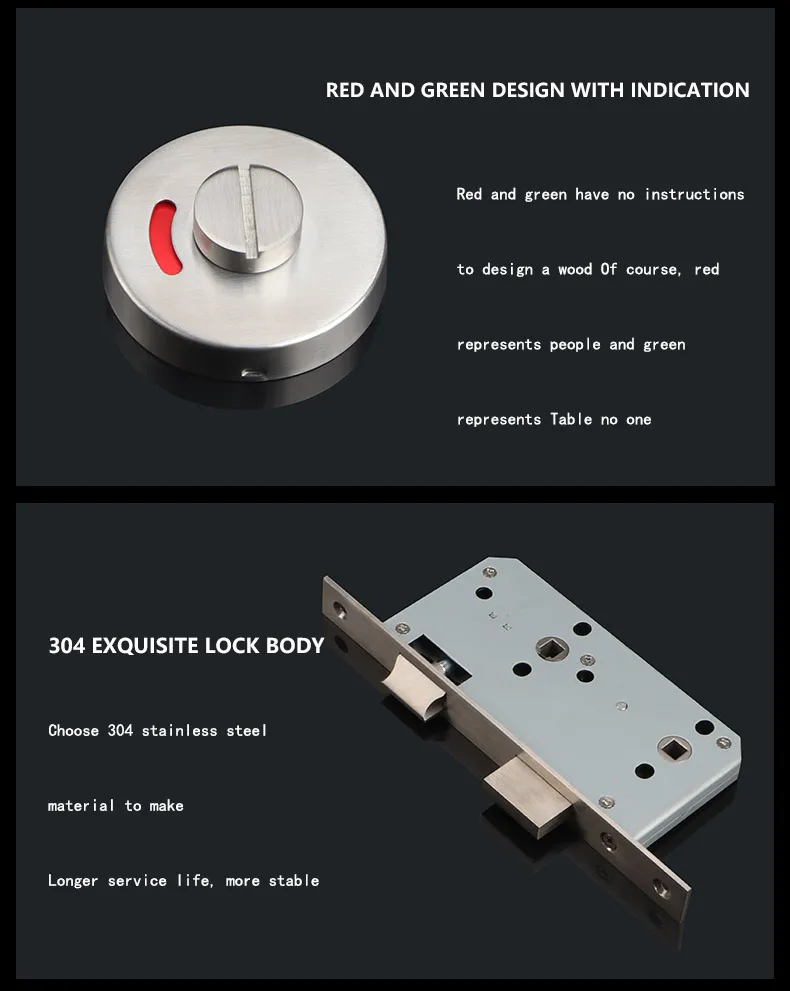 RED AND GREEN DESIGN WITH INDICATION

Red and green have no instructions

to design a wood Of course, red

represents people and green

represents Table no one

304 EXQUISITE LOCK BODY

Choose 304 stainless steel

material to make

Longer service life, more stable